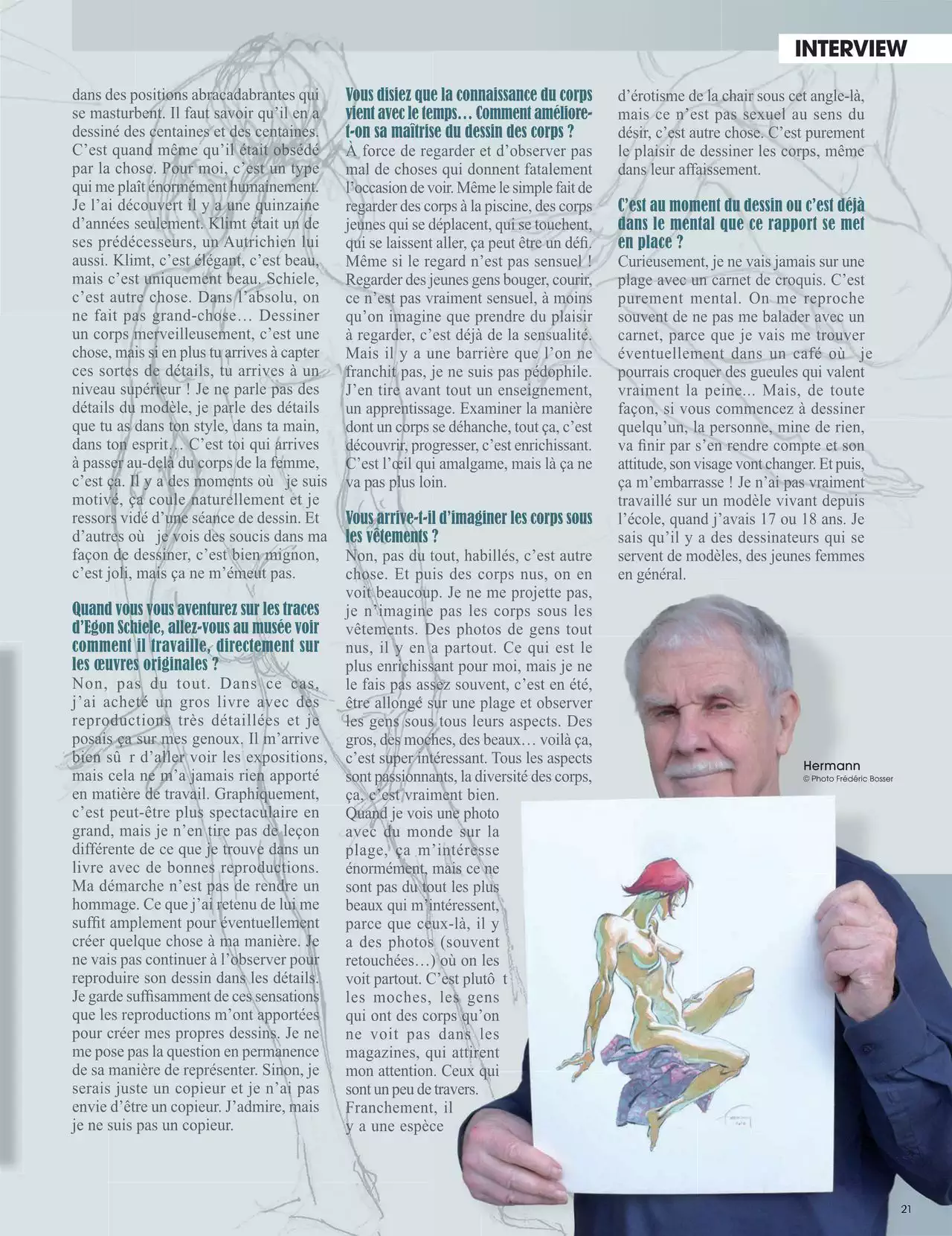 INTERVIEW

dans des positions abracadabrantes qui se masturbent. Il faut savoir qu'il en a dessiné des centaines et des centaines. C'est quand même qu'il était obsédé par la chose. Pour moi, c'est un type qui me plaît énormément humainement. Je l'ai découvert il y a une quinzaine d'années seulement. Klimt était un de ses prédécesseurs, un Autrichien lui aussi. Klimt, c'est élégant, c'est beau, mais c'est uniquement beau. Schiele, c'est autre chose. Dans l'absolu, on ne fait pas grand-chose… Dessiner un corps merveilleusement, c'est une chose, mais si en plus tu arrives à capter ces sortes de détails, tu arrives à un niveau supérieur ! Je ne parle pas des détails du modèle, je parle des détails que tu as dans ton style, dans ta main, dans ton esprit… C'est toi qui arrives à passer au-delà du corps de la femme, c'est ça. Il y a des moments où je suis motivé, ça coule naturellement et je ressors vidé d'une séance de dessin. Et d'autres où je vois des soucis dans ma façon de dessiner, c'est bien mignon, c'est joli, mais ça ne m'émeut pas.

Quand vous vous aventurez sur les traces d'Egon Schiele, allez-vous au musée voir comment il travaille, directement sur les œuvres originales ?
Non, pas du tout. Dans ce cas, j'ai acheté un gros livre avec des reproductions très détaillées et je posais ça sur mes genoux. Il m'arrive bien sû r d'aller voir les expositions, mais cela ne m'a jamais rien apporté en matière de travail. Graphiquement, c'est peut-être plus spectaculaire en grand, mais je n'en tire pas de leçon différente de ce que je trouve dans un livre avec de bonnes reproductions. Ma démarche n'est pas de rendre un hommage. Ce que j'ai retenu de lui me suffit amplement pour éventuellement créer quelque chose à ma manière. Je ne vais pas continuer à l'observer pour reproduire son dessin dans les détails. Je garde suffisamment de ces sensations que les reproductions m'ont apportées pour créer mes propres dessins. Je ne me pose pas la question en permanence de sa manière de représenter. Sinon, je serais juste un copieur et je n'ai pas envie d'être un copieur. J'admire, mais je ne suis pas un copieur.

Vous disiez que la connaissance du corps vient avec le temps… Comment améliore-t-on sa maîtrise du dessin des corps ?
À force de regarder et d'observer pas mal de choses qui donnent fatalement l'occasion de voir. Même le simple fait de regarder des corps à la piscine, des corps jeunes qui se déplacent, qui se touchent, qui se laissent aller, ça peut être un défi. Même si le regard n'est pas sensuel ! Regarder des jeunes gens bouger, courir, ce n'est pas vraiment sensuel, à moins qu'on imagine que prendre du plaisir à regarder, c'est déjà de la sensualité. Mais il y a une barrière que l'on ne franchit pas, je ne suis pas pédophile. J'en tire avant tout un enseignement, un apprentissage. Examiner la manière dont un corps se déhanche, tout ça, c'est découvrir, progresser, c'est enrichissant. C'est l'œil qui amalgame, mais là ça ne va pas plus loin.

Vous arrive-t-il d'imaginer les corps sous les vêtements ?
Non, pas du tout, habillés, c'est autre chose. Et puis des corps nus, on en voit beaucoup. Je ne me projette pas, je n'imagine pas les corps sous les vêtements. Des photos de gens tout nus, il y en a partout. Ce qui est le plus enrichissant pour moi, mais je ne le fais pas assez souvent, c'est en été, être allongé sur une plage et observer les gens sous tous leurs aspects. Des gros, des moches, des beaux… voilà ça, c'est super intéressant. Tous les aspects sont passionnants, la diversité des corps, ça, c'est vraiment bien. Quand je vois une photo avec du monde sur la plage, ça m'intéresse énormément, mais ce ne sont pas du tout les plus beaux qui m'intéressent, parce que ceux-là, il y a des photos (souvent retouchées…) où on les voit partout. C'est plutô t les moches, les gens qui ont des corps qu'on ne voit pas dans les magazines, qui attirent mon attention. Ceux qui sont un peu de travers. Franchement, il y a une espèce

d'érotisme de la chair sous cet angle-là, mais ce n'est pas sexuel au sens du désir, c'est autre chose. C'est purement le plaisir de dessiner les corps, même dans leur affaissement.

C'est au moment du dessin ou c'est déjà dans le mental que ce rapport se met en place ?
Curieusement, je ne vais jamais sur une plage avec un carnet de croquis. C'est purement mental. On me reproche souvent de ne pas me balader avec un carnet, parce que je vais me trouver éventuellement dans un café où je pourrais croquer des gueules qui valent vraiment la peine... Mais, de toute façon, si vous commencez à dessiner quelqu'un, la personne, mine de rien, va finir par s'en rendre compte et son attitude, son visage vont changer. Et puis, ça m'embarrasse ! Je n'ai pas vraiment travaillé sur un modèle vivant depuis l'école, quand j'avais 17 ou 18 ans. Je sais qu'il y a des dessinateurs qui se servent de modèles, des jeunes femmes en général.

Hermann
© Photo Frédéric Bosser

21